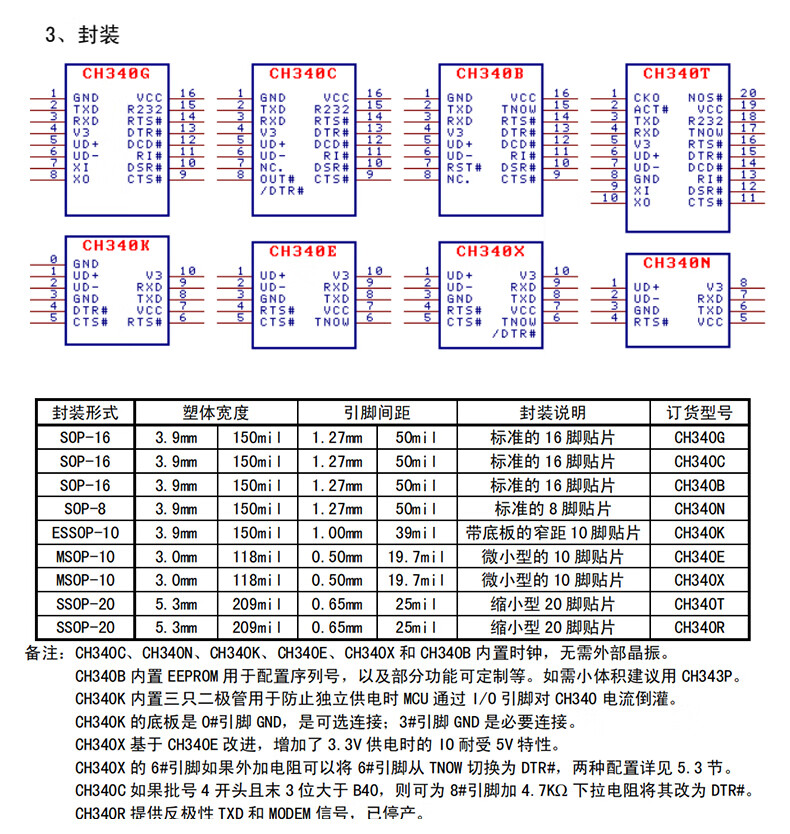 3、封装

CH340G
1 GND VCC 16
2 TXD R232 15
3 RXD RTS# 14
4 V3 DTR# 13
5 UD+ DCD# 12
6 UD- RI# 11
7 XI DSR# 10
8 XO CTS# 9

CH340C
1 GND VCC 16
2 TXD R232 15
3 RXD RTS# 14
4 V3 DTR# 13
5 UD+ DCD# 12
6 UD- RI# 11
7 NC. DSR# 10
8 OUT# /DTR# CTS# 9

CH340B
1 GND VCC 16
2 TXD TNOW 15
3 RXD RTS# 14
4 V3 DTR# 13
5 UD+ DCD# 12
6 UD- RI# 11
7 RST# DSR# 10
8 NC. CTS# 9

CH340T
1 CKO NOS# 20
2 ACT# VCC 19
3 TXD R232 18
4 RXD TNOW 17
5 V3 RTS# 16
6 UD+ DTR# 15
7 UD- DCD# 14
8 GND RI# 13
9 XI DSR# 12
10 XO CTS# 11

CH340K
0 GND
1 UD+ V3 10
2 UD- RXD 9
3 GND TXD 8
4 DTR# VCC 7
5 CTS# RTS# 6

CH340E
1 UD+ V3 10
2 UD- RXD 9
3 GND TXD 8
4 RTS# VCC 7
5 CTS# TNOW 6

CH340X
1 UD+ V3 10
2 UD- RXD 9
3 GND TXD 8
4 RTS# VCC 7
5 CTS# TNOW /DTR# 6

CH340N
1 UD+ V3 8
2 UD- RXD 7
3 GND TXD 6
4 RTS# VCC 5

| 封装形式 | 塑体宽度 | | 引脚间距 | | 封装说明 | 订货型号 |
|---|---|---|---|---|---|---|
| SOP-16 | 3.9mm | 150mil | 1.27mm | 50mil | 标准的 16 脚贴片 | CH340G |
| SOP-16 | 3.9mm | 150mil | 1.27mm | 50mil | 标准的 16 脚贴片 | CH340C |
| SOP-16 | 3.9mm | 150mil | 1.27mm | 50mil | 标准的 16 脚贴片 | CH340B |
| SOP-8 | 3.9mm | 150mil | 1.27mm | 50mil | 标准的 8 脚贴片 | CH340N |
| ESSOP-10 | 3.9mm | 150mil | 1.00mm | 39mil | 带底板的窄距 10 脚贴片 | CH340K |
| MSOP-10 | 3.0mm | 118mil | 0.50mm | 19.7mil | 微小型的 10 脚贴片 | CH340E |
| MSOP-10 | 3.0mm | 118mil | 0.50mm | 19.7mil | 微小型的 10 脚贴片 | CH340X |
| SSOP-20 | 5.3mm | 209mil | 0.65mm | 25mil | 缩小型 20 脚贴片 | CH340T |
| SSOP-20 | 5.3mm | 209mil | 0.65mm | 25mil | 缩小型 20 脚贴片 | CH340R |

备注：CH340C、CH340N、CH340K、CH340E、CH340X 和 CH340B 内置时钟，无需外部晶振。
CH340B 内置 EEPROM 用于配置序列号，以及部分功能可定制等。如需小体积建议用 CH343P。
CH340K 内置三只二极管用于防止独立供电时 MCU 通过 I/O 引脚对 CH340 电流倒灌。
CH340K 的底板是 0#引脚 GND，是可选连接；3#引脚 GND 是必要连接。
CH340X 基于 CH340E 改进，增加了 3.3V 供电时的 IO 耐受 5V 特性。
CH340X 的 6#引脚如果外加电阻可以将 6#引脚从 TNOW 切换为 DTR#，两种配置详见 5.3 节。
CH340C 如果批号 4 开头且末 3 位大于 B40，则可为 8#引脚加 4.7KΩ 下拉电阻将其改为 DTR#。
CH340R 提供反极性 TXD 和 MODEM 信号，已停产。